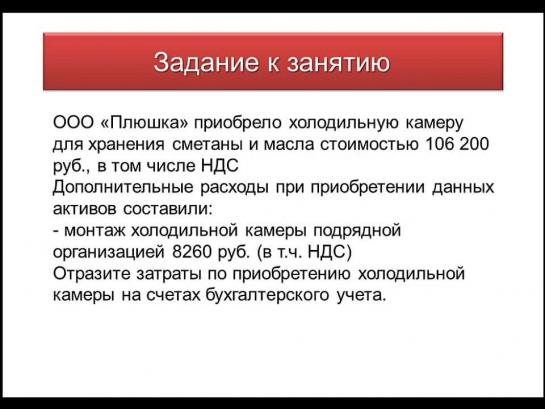 Задание к занятию

ООО «Плюшка» приобрело холодильную камеру для хранения сметаны и масла стоимостью 106 200 руб., в том числе НДС
Дополнительные расходы при приобретении данных активов составили:
- монтаж холодильной камеры подрядной организацией 8260 руб. (в т.ч. НДС)
Отразите затраты по приобретению холодильной камеры на счетах бухгалтерского учета.